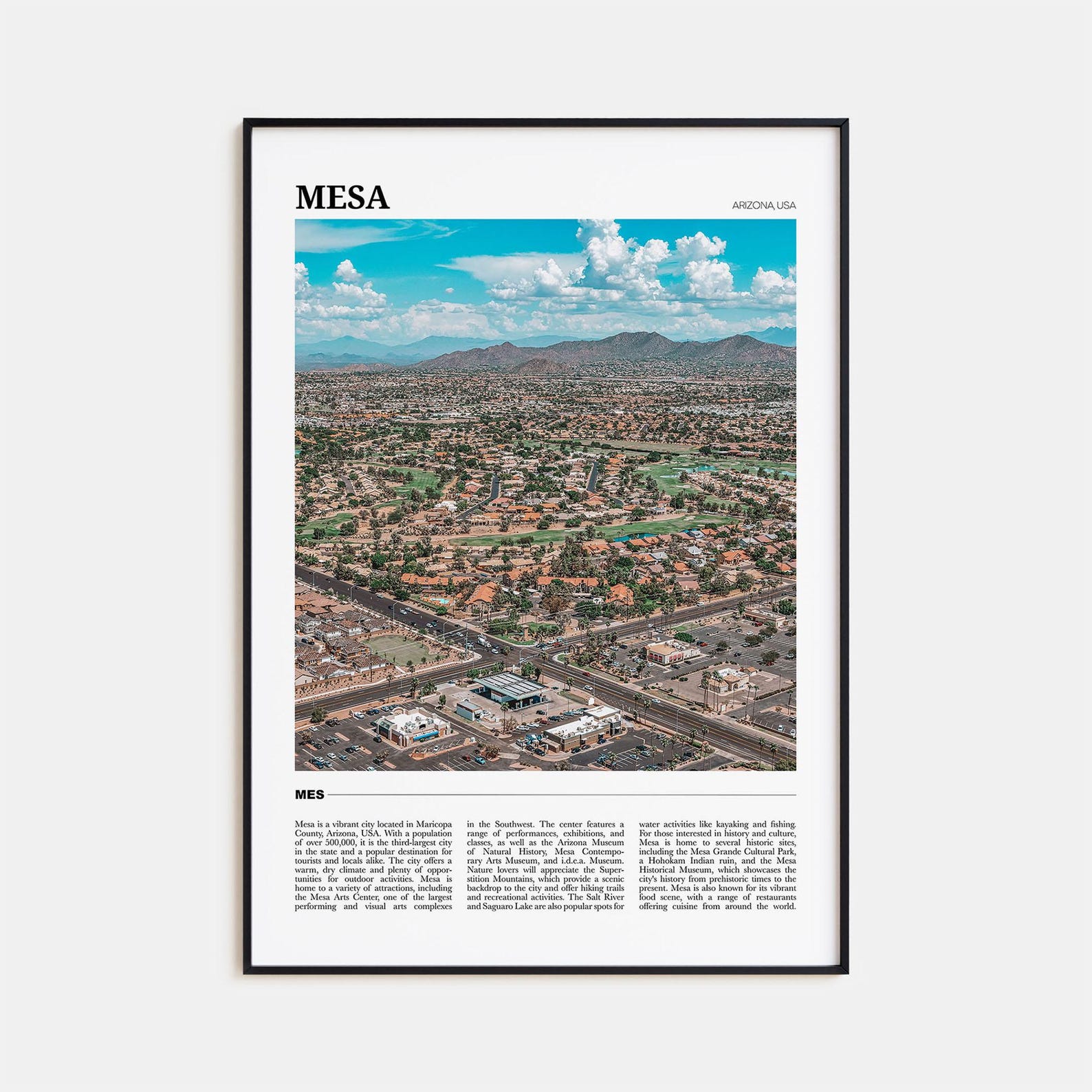 MESA

ARIZONA, USA

MES

Mesa is a vibrant city located in Maricopa County, Arizona, USA. With a population of over 500,000, it is the third-largest city in the state and a popular destination for tourists and locals alike. The city offers a warm, dry climate and plenty of opportunities for outdoor activities. Mesa is home to a variety of attractions, including the Mesa Arts Center, one of the largest performing and visual arts complexes in the Southwest. The center features a range of performances, exhibitions, and classes, as well as the Arizona Museum of Natural History, Mesa Contemporary Arts Museum, and i.d.e.a. Museum. Nature lovers will appreciate the Superstition Mountains, which provide a scenic backdrop to the city and offer hiking trails and recreational activities. The Salt River and Saguaro Lake are also popular spots for water activities like kayaking and fishing. For those interested in history and culture, Mesa is home to several historic sites, including the Mesa Grande Cultural Park, a Hohokam Indian ruin, and the Mesa Historical Museum, which showcases the city's history from prehistoric times to the present. Mesa is also known for its vibrant food scene, with a range of restaurants offering cuisine from around the world.